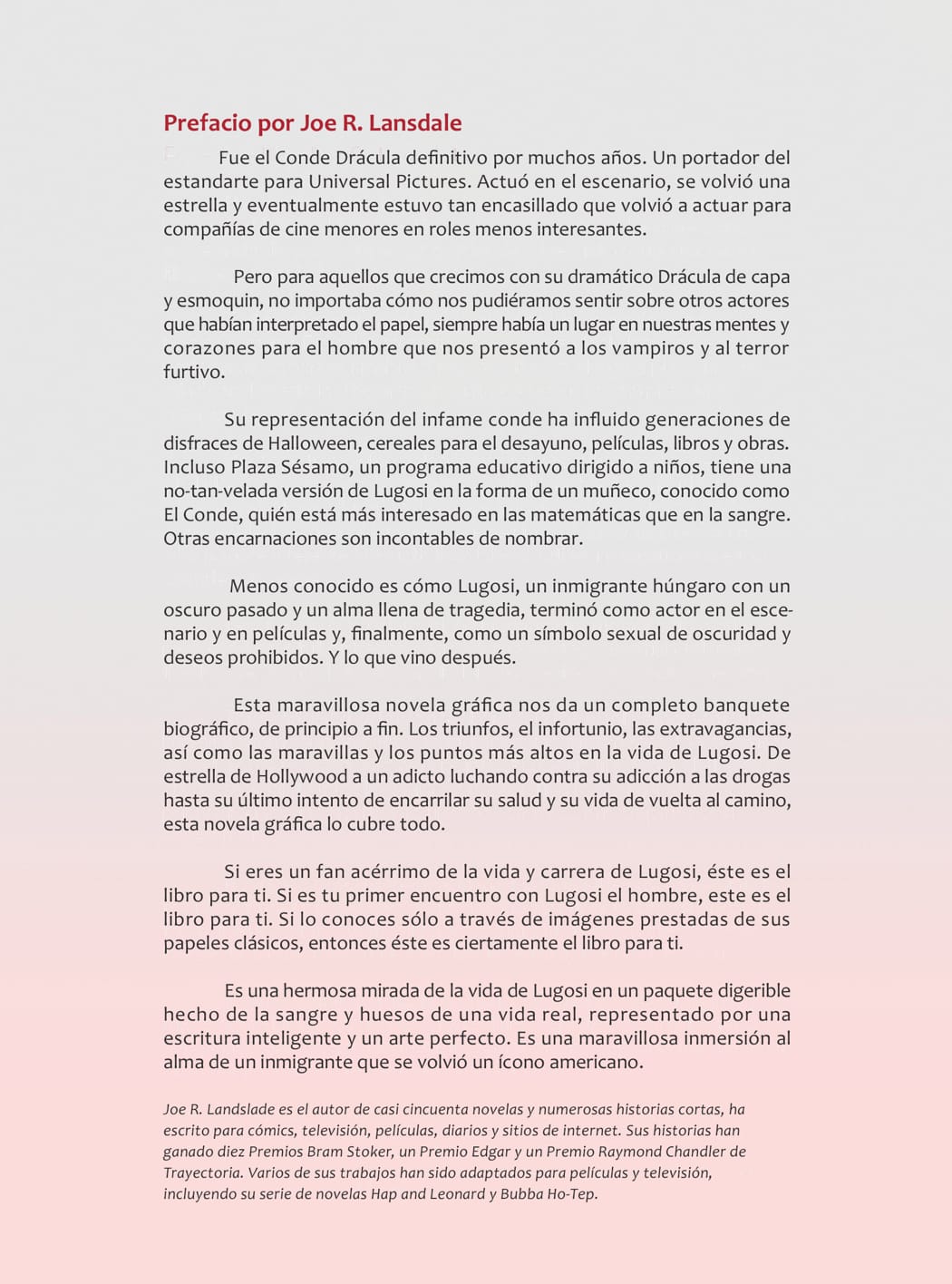 Prefacio por Joe R. Lansdale

Fue el Conde Drácula definitivo por muchos años. Un portador del estandarte para Universal Pictures. Actuó en el escenario, se volvió una estrella y eventualmente estuvo tan encasillado que volvió a actuar para compañías de cine menores en roles menos interesantes.

Pero para aquellos que crecimos con su dramático Drácula de capa y esmoquin, no importaba cómo nos pudiéramos sentir sobre otros actores que habían interpretado el papel, siempre había un lugar en nuestras mentes y corazones para el hombre que nos presentó a los vampiros y al terror furtivo.

Su representación del infame conde ha influido generaciones de disfraces de Halloween, cereales para el desayuno, películas, libros y obras. Incluso Plaza Sésamo, un programa educativo dirigido a niños, tiene una no-tan-velada versión de Lugosi en la forma de un muñeco, conocido como El Conde, quién está más interesado en las matemáticas que en la sangre. Otras encarnaciones son incontables de nombrar.

Menos conocido es cómo Lugosi, un inmigrante húngaro con un oscuro pasado y un alma llena de tragedia, terminó como actor en el escenario y en películas y, finalmente, como un símbolo sexual de oscuridad y deseos prohibidos. Y lo que vino después.

Esta maravillosa novela gráfica nos da un completo banquete biográfico, de principio a fin. Los triunfos, el infortunio, las extravagancias, así como las maravillas y los puntos más altos en la vida de Lugosi. De estrella de Hollywood a un adicto luchando contra su adicción a las drogas hasta su último intento de encarrilar su salud y su vida de vuelta al camino, esta novela gráfica lo cubre todo.

Si eres un fan acérrimo de la vida y carrera de Lugosi, éste es el libro para ti. Si es tu primer encuentro con Lugosi el hombre, este es el libro para ti. Si lo conoces sólo a través de imágenes prestadas de sus papeles clásicos, entonces éste es ciertamente el libro para ti.

Es una hermosa mirada de la vida de Lugosi en un paquete digerible hecho de la sangre y huesos de una vida real, representado por una escritura inteligente y un arte perfecto. Es una maravillosa inmersión al alma de un inmigrante que se volvió un ícono americano.

Joe R. Landslade es el autor de casi cincuenta novelas y numerosas historias cortas, ha escrito para cómics, televisión, películas, diarios y sitios de internet. Sus historias han ganado diez Premios Bram Stoker, un Premio Edgar y un Premio Raymond Chandler de Trayectoria. Varios de sus trabajos han sido adaptados para películas y televisión, incluyendo su serie de novelas Hap and Leonard y Bubba Ho-Tep.